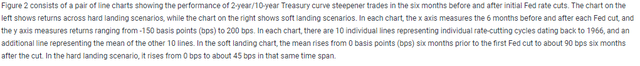 Figure 2 consists of a pair of line charts showing the performance of 2-year/10-year Treasury curve steepener trades in the six months before and after initial Fed rate cuts. The chart on the left shows returns across hard landing scenarios, while the chart on the right shows soft landing scenarios. In each chart, the x axis measures the 6 months before and after each Fed cut, and the y axis measures returns ranging from -150 basis points (bps) to 200 bps. In each chart, there are 10 individual lines representing individual rate-cutting cycles dating back to 1966, and an additional line representing the mean of the other 10 lines. In the soft landing chart, the mean rises from 0 basis points (bps) six months prior to the first Fed cut to about 90 bps six months after the cut. In the hard landing scenario, it rises from 0 bps to about 45 bps in that same time span.